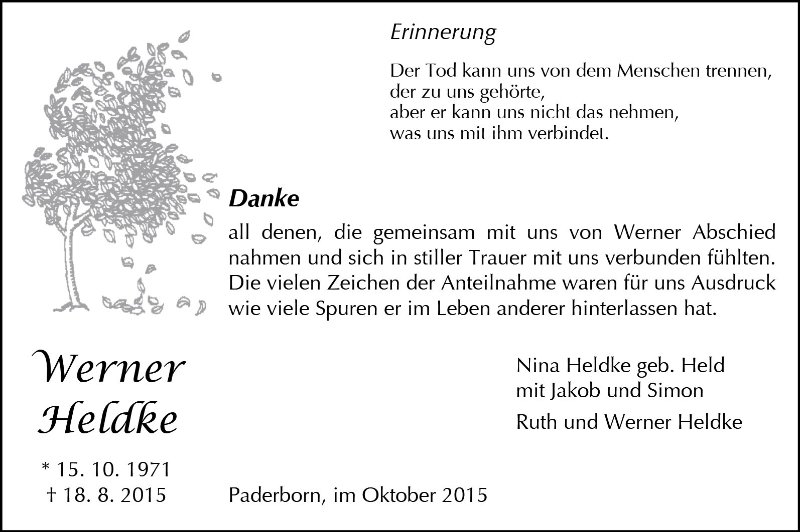 Erinnerung

Der Tod kann uns von dem Menschen trennen,
der zu uns gehörte,
aber er kann uns nicht das nehmen,
was uns mit ihm verbindet.

Danke

all denen, die gemeinsam mit uns von Werner Abschied nahmen und sich in stiller Trauer mit uns verbunden fühlten. Die vielen Zeichen der Anteilnahme waren für uns Ausdruck wie viele Spuren er im Leben anderer hinterlassen hat.

Werner Heldke

* 15. 10. 1971
† 18. 8. 2015

Nina Heldke geb. Held
mit Jakob und Simon

Ruth und Werner Heldke

Paderborn, im Oktober 2015